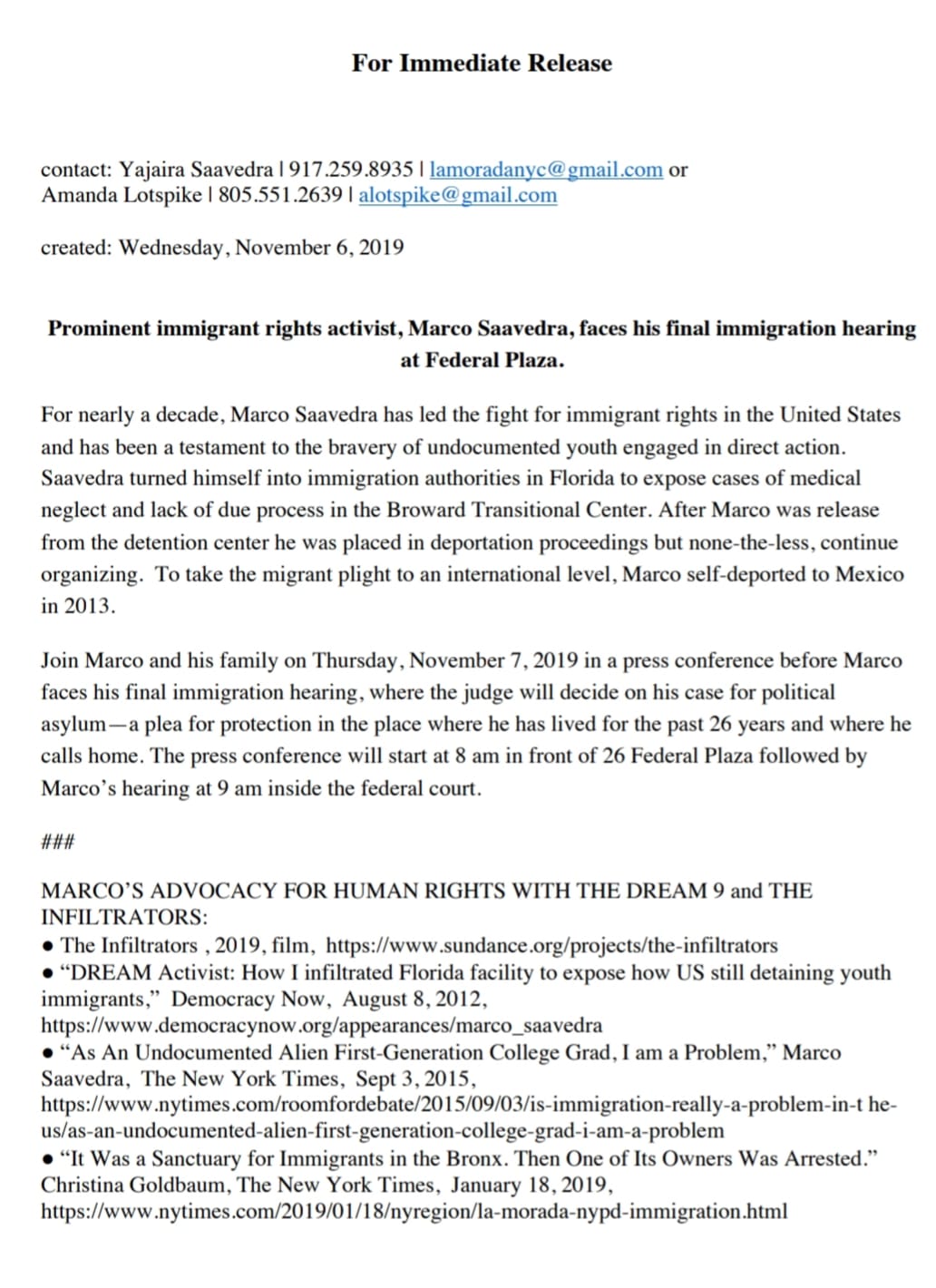 For Immediate Release

contact: Yajaira Saavedra | 917.259.8935 | lamoradanyc@gmail.com or Amanda Lotspike | 805.551.2639 | alotspike@gmail.com

created: Wednesday, November 6, 2019

Prominent immigrant rights activist, Marco Saavedra, faces his final immigration hearing at Federal Plaza.

For nearly a decade, Marco Saavedra has led the fight for immigrant rights in the United States and has been a testament to the bravery of undocumented youth engaged in direct action. Saavedra turned himself into immigration authorities in Florida to expose cases of medical neglect and lack of due process in the Broward Transitional Center. After Marco was release from the detention center he was placed in deportation proceedings but none-the-less, continue organizing. To take the migrant plight to an international level, Marco self-deported to Mexico in 2013.

Join Marco and his family on Thursday, November 7, 2019 in a press conference before Marco faces his final immigration hearing, where the judge will decide on his case for political asylum—a plea for protection in the place where he has lived for the past 26 years and where he calls home. The press conference will start at 8 am in front of 26 Federal Plaza followed by Marco's hearing at 9 am inside the federal court.

###

MARCO'S ADVOCACY FOR HUMAN RIGHTS WITH THE DREAM 9 and THE INFILTRATORS:
● The Infiltrators , 2019, film, https://www.sundance.org/projects/the-infiltrators
● "DREAM Activist: How I infiltrated Florida facility to expose how US still detaining youth immigrants," Democracy Now, August 8, 2012, https://www.democracynow.org/appearances/marco_saavedra
● "As An Undocumented Alien First-Generation College Grad, I am a Problem," Marco Saavedra, The New York Times, Sept 3, 2015, https://www.nytimes.com/roomfordebate/2015/09/03/is-immigration-really-a-problem-in-t he-us/as-an-undocumented-alien-first-generation-college-grad-i-am-a-problem
● "It Was a Sanctuary for Immigrants in the Bronx. Then One of Its Owners Was Arrested." Christina Goldbaum, The New York Times, January 18, 2019, https://www.nytimes.com/2019/01/18/nyregion/la-morada-nypd-immigration.html